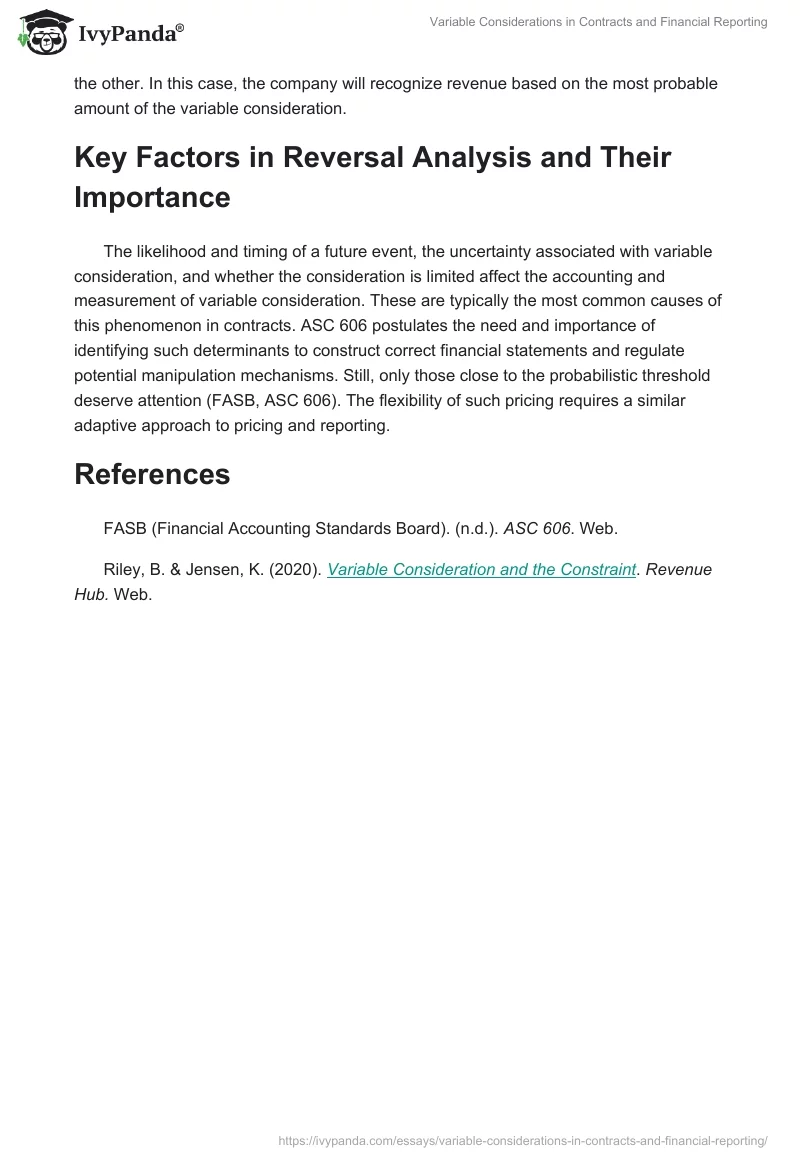 IvyPanda®

Variable Considerations in Contracts and Financial Reporting

the other. In this case, the company will recognize revenue based on the most probable amount of the variable consideration.

Key Factors in Reversal Analysis and Their Importance

The likelihood and timing of a future event, the uncertainty associated with variable consideration, and whether the consideration is limited affect the accounting and measurement of variable consideration. These are typically the most common causes of this phenomenon in contracts. ASC 606 postulates the need and importance of identifying such determinants to construct correct financial statements and regulate potential manipulation mechanisms. Still, only those close to the probabilistic threshold deserve attention (FASB, ASC 606). The flexibility of such pricing requires a similar adaptive approach to pricing and reporting.

References

FASB (Financial Accounting Standards Board). (n.d.). ASC 606. Web.

Riley, B. & Jensen, K. (2020). Variable Consideration and the Constraint. Revenue Hub. Web.

https://ivypanda.com/essays/variable-considerations-in-contracts-and-financial-reporting/